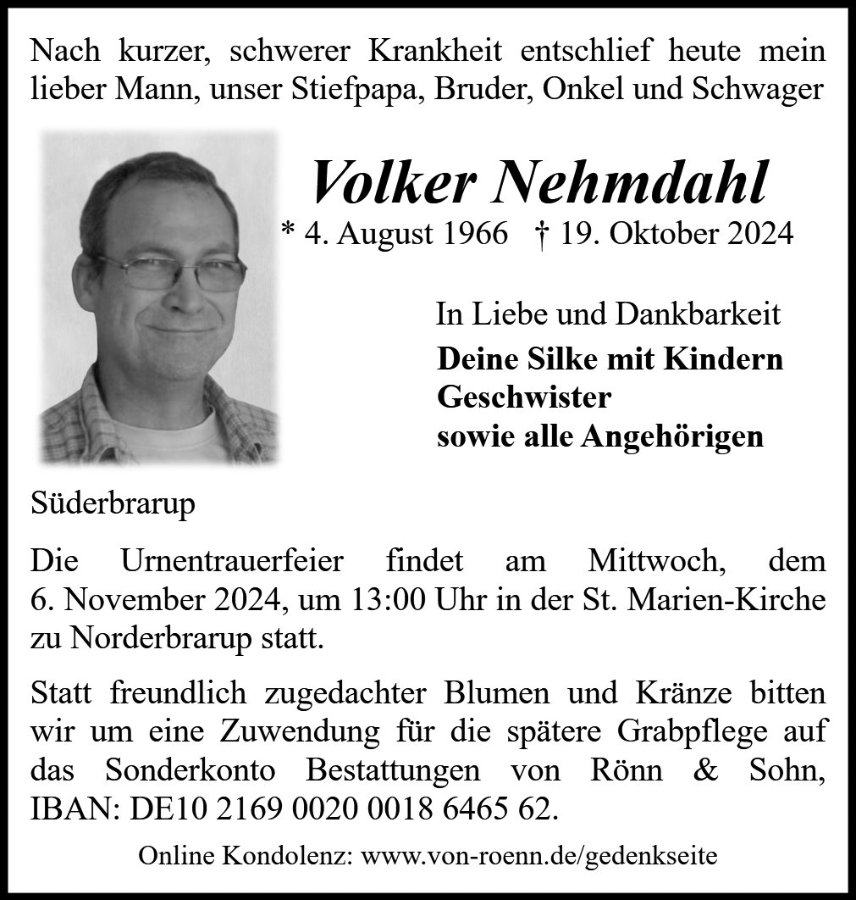 Nach kurzer, schwerer Krankheit entschlief heute mein lieber Mann, unser Stiefpapa, Bruder, Onkel und Schwager

Volker Nehmdahl

* 4. August 1966 † 19. Oktober 2024

In Liebe und Dankbarkeit

Deine Silke mit Kindern
Geschwister
sowie alle Angehörigen

Süderbrarup

Die Urnentrauerfeier findet am Mittwoch, dem 6. November 2024, um 13:00 Uhr in der St. Marien-Kirche zu Norderbrarup statt.

Statt freundlich zugedachter Blumen und Kränze bitten wir um eine Zuwendung für die spätere Grabpflege auf das Sonderkonto Bestattungen von Rönn & Sohn, IBAN: DE10 2169 0020 0018 6465 62.

Online Kondolenz: www.von-roenn.de/gedenkseite